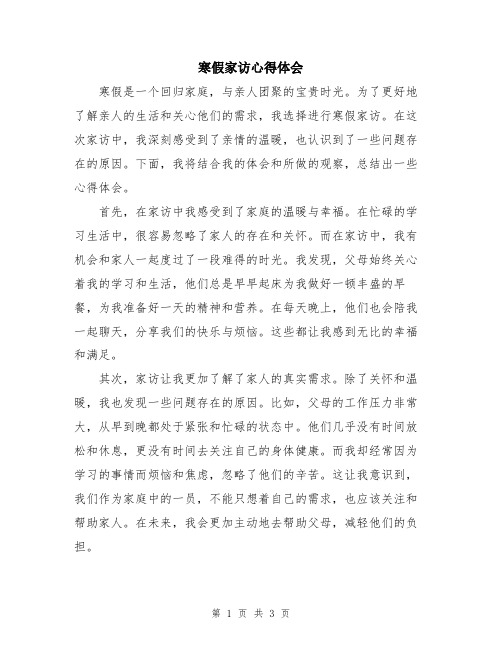 寒假家访心得体会

寒假是一个回归家庭，与亲人团聚的宝贵时光。为了更好地了解亲人的生活和关心他们的需求，我选择进行寒假家访。在这次家访中，我深刻感受到了亲情的温暖，也认识到了一些问题存在的原因。下面，我将结合我的体会和所做的观察，总结出一些心得体会。

首先，在家访中我感受到了家庭的温暖与幸福。在忙碌的学习生活中，很容易忽略了家人的存在和关怀。而在家访中，我有机会和家人一起度过了一段难得的时光。我发现，父母始终关心着我的学习和生活，他们总是早早起床为我做好一顿丰盛的早餐，为我准备好一天的精神和营养。在每天晚上，他们也会陪我一起聊天，分享我们的快乐与烦恼。这些都让我感到无比的幸福和满足。

其次，家访让我更加了解了家人的真实需求。除了关怀和温暖，我也发现一些问题存在的原因。比如，父母的工作压力非常大，从早到晚都处于紧张和忙碌的状态中。他们几乎没有时间放松和休息，更没有时间去关注自己的身体健康。而我却经常因为学习的事情而烦恼和焦虑，忽略了他们的辛苦。这让我意识到，我们作为家庭中的一员，不能只想着自己的需求，也应该关注和帮助家人。在未来，我会更加主动地去帮助父母，减轻他们的负担。

第 1 页 共 3 页